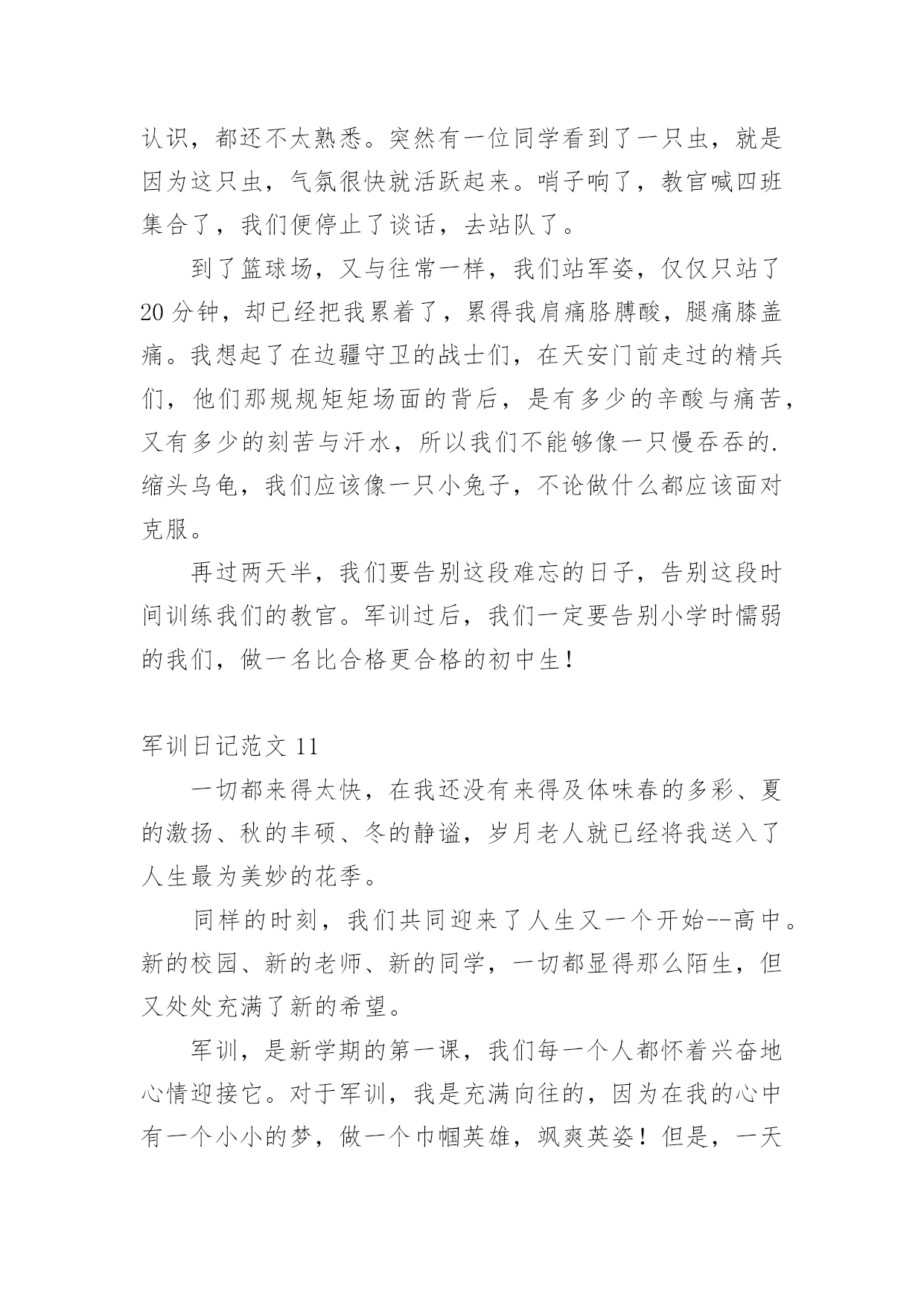 认识，都还不太熟悉。突然有一位同学看到了一只虫，就是因为这只虫，气氛很快就活跃起来。哨子响了，教官喊四班集合了，我们便停止了谈话，去站队了。

到了篮球场，又与往常一样，我们站军姿，仅仅只站了20分钟，却已经把我累着了，累得我肩痛胳膊酸，腿痛膝盖痛。我想起了在边疆守卫的战士们，在天安门前走过的精兵们，他们那规规矩矩场面的背后，是有多少的辛酸与痛苦，又有多少的刻苦与汗水，所以我们不能够像一只慢吞吞的.缩头乌龟，我们应该像一只小兔子，不论做什么都应该面对克服。

再过两天半，我们要告别这段难忘的日子，告别这段时间训练我们的教官。军训过后，我们一定要告别小学时懦弱的我们，做一名比合格更合格的初中生！

军训日记范文 11

一切都来得太快，在我还没有来得及体味春的多彩、夏的激扬、秋的丰硕、冬的静谧，岁月老人就已经将我送入了人生最为美妙的花季。

同样的时刻，我们共同迎来了人生又一个开始--高中。新的校园、新的老师、新的同学，一切都显得那么陌生，但又处处充满了新的希望。

军训，是新学期的第一课，我们每一个人都怀着兴奋地心情迎接它。对于军训，我是充满向往的，因为在我的心中有一个小小的梦，做一个巾帼英雄，飒爽英姿！但是，一天